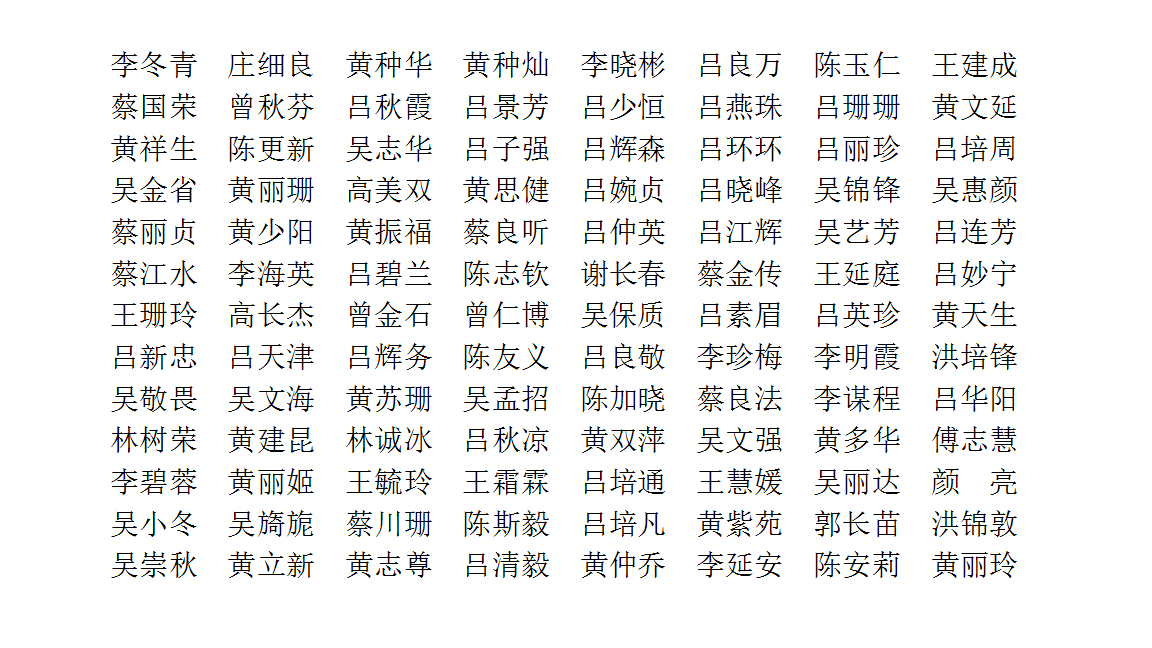 李冬青　庄细良　黄种华　黄种灿　李晓彬　吕良万　陈玉仁　王建成
蔡国荣　曾秋芬　吕秋霞　吕景芳　吕少恒　吕燕珠　吕珊珊　黄文延
黄祥生　陈更新　吴志华　吕子强　吕辉森　吕环环　吕丽珍　吕培周
吴金省　黄丽珊　高美双　黄思健　吕婉贞　吕晓峰　吴锦锋　吴惠颜
蔡丽贞　黄少阳　黄振福　蔡良听　吕仲英　吕江辉　吴艺芳　吕连芳
蔡江水　李海英　吕碧兰　陈志钦　谢长春　蔡金传　王延庭　吕妙宁
王珊玲　高长杰　曾金石　曾仁博　吴保质　吕素眉　吕英珍　黄天生
吕新忠　吕天津　吕辉务　陈友义　吕良敬　李珍梅　李明霞　洪培锋
吴敬畏　吴文海　黄苏珊　吴孟招　陈加晓　蔡良法　李谋程　吕华阳
林树荣　黄建昆　林诚冰　吕秋凉　黄双萍　吴文强　黄多华　傅志慧
李碧蓉　黄丽姬　王毓玲　王霜霖　吕培通　王慧媛　吴丽达　颜　亮
吴小冬　吴旖旎　蔡川珊　陈斯毅　吕培凡　黄紫苑　郭长苗　洪锦敦
吴崇秋　黄立新　黄志尊　吕清毅　黄仲乔　李延安　陈安莉　黄丽玲